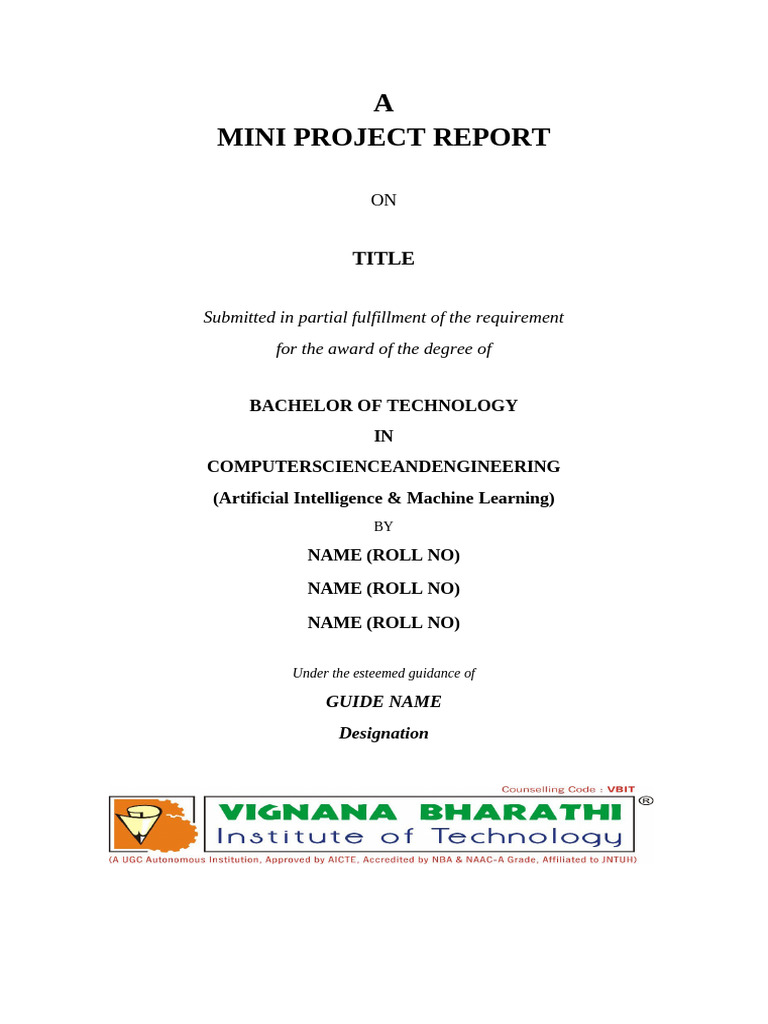 A
MINI PROJECT REPORT

ON

TITLE

Submitted in partial fulfillment of the requirement
for the award of the degree of

BACHELOR OF TECHNOLOGY
IN
COMPUTERSCIENCEANDENGINEERING
(Artificial Intelligence & Machine Learning)

BY

NAME (ROLL NO)
NAME (ROLL NO)
NAME (ROLL NO)

Under the esteemed guidance of

GUIDE NAME
Designation

Counselling Code : VBIT

VIGNANA BHARATHI ®
Institute of Technology
(A UGC Autonomous Institution, Approved by AICTE, Accredited by NBA & NAAC-A Grade, Affiliated to JNTUH)